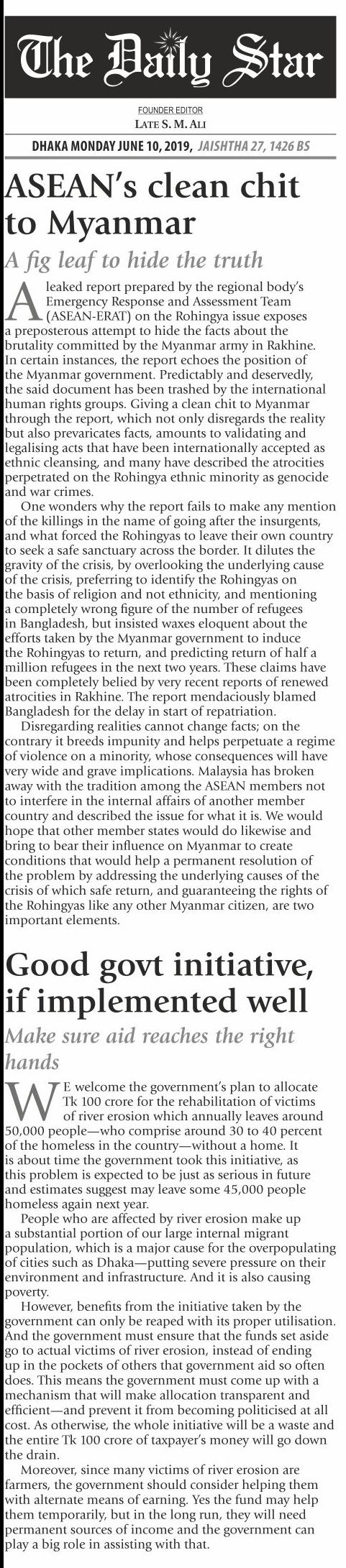 The Daily Star

FOUNDER EDITOR
LATE S. M. ALI

DHAKA MONDAY JUNE 10, 2019, JAISHTHA 27, 1426 BS

ASEAN's clean chit to Myanmar

A fig leaf to hide the truth

A leaked report prepared by the regional body's Emergency Response and Assessment Team (ASEAN-ERAT) on the Rohingya issue exposes a preposterous attempt to hide the facts about the brutality committed by the Myanmar army in Rakhine. In certain instances, the report echoes the position of the Myanmar government. Predictably and deservedly, the said document has been trashed by the international human rights groups. Giving a clean chit to Myanmar through the report, which not only disregards the reality but also prevaricates facts, amounts to validating and legalising acts that have been internationally accepted as ethnic cleansing, and many have described the atrocities perpetrated on the Rohingya ethnic minority as genocide and war crimes.

One wonders why the report fails to make any mention of the killings in the name of going after the insurgents, and what forced the Rohingyas to leave their own country to seek a safe sanctuary across the border. It dilutes the gravity of the crisis, by overlooking the underlying cause of the crisis, preferring to identify the Rohingyas on the basis of religion and not ethnicity, and mentioning a completely wrong figure of the number of refugees in Bangladesh, but insisted waxes eloquent about the efforts taken by the Myanmar government to induce the Rohingyas to return, and predicting return of half a million refugees in the next two years. These claims have been completely belied by very recent reports of renewed atrocities in Rakhine. The report mendaciously blamed Bangladesh for the delay in start of repatriation.

Disregarding realities cannot change facts; on the contrary it breeds impunity and helps perpetuate a regime of violence on a minority, whose consequences will have very wide and grave implications. Malaysia has broken away with the tradition among the ASEAN members not to interfere in the internal affairs of another member country and described the issue for what it is. We would hope that other member states would do likewise and bring to bear their influence on Myanmar to create conditions that would help a permanent resolution of the problem by addressing the underlying causes of the crisis of which safe return, and guaranteeing the rights of the Rohingyas like any other Myanmar citizen, are two important elements.

Good govt initiative, if implemented well

Make sure aid reaches the right hands

WE welcome the government's plan to allocate Tk 100 crore for the rehabilitation of victims of river erosion which annually leaves around 50,000 people—who comprise around 30 to 40 percent of the homeless in the country—without a home. It is about time the government took this initiative, as this problem is expected to be just as serious in future and estimates suggest may leave some 45,000 people homeless again next year.

People who are affected by river erosion make up a substantial portion of our large internal migrant population, which is a major cause for the overpopulating of cities such as Dhaka—putting severe pressure on their environment and infrastructure. And it is also causing poverty.

However, benefits from the initiative taken by the government can only be reaped with its proper utilisation. And the government must ensure that the funds set aside go to actual victims of river erosion, instead of ending up in the pockets of others that government aid so often does. This means the government must come up with a mechanism that will make allocation transparent and efficient—and prevent it from becoming politicised at all cost. As otherwise, the whole initiative will be a waste and the entire Tk 100 crore of taxpayer's money will go down the drain.

Moreover, since many victims of river erosion are farmers, the government should consider helping them with alternate means of earning. Yes the fund may help them temporarily, but in the long run, they will need permanent sources of income and the government can play a big role in assisting with that.